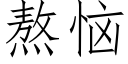 熬恼